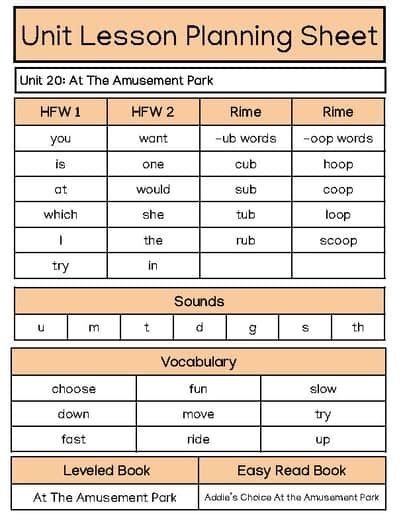 Unit Lesson Planning Sheet

Unit 20: At The Amusement Park

| HFW 1 | HFW 2 | Rime | Rime |
|---|---|---|---|
| you | want | -ub words | -oop words |
| is | one | cub | hoop |
| at | would | sub | coop |
| which | she | tub | loop |
| I | the | rub | scoop |
| try | in | | |

| Sounds | | | | | | |
|---|---|---|---|---|---|---|
| u | m | t | d | g | s | th |

| Vocabulary | | |
|---|---|---|
| choose | fun | slow |
| down | move | try |
| fast | ride | up |

| Leveled Book | Easy Read Book |
|---|---|
| At The Amusement Park | Addie's Choice At the Amusement Park |